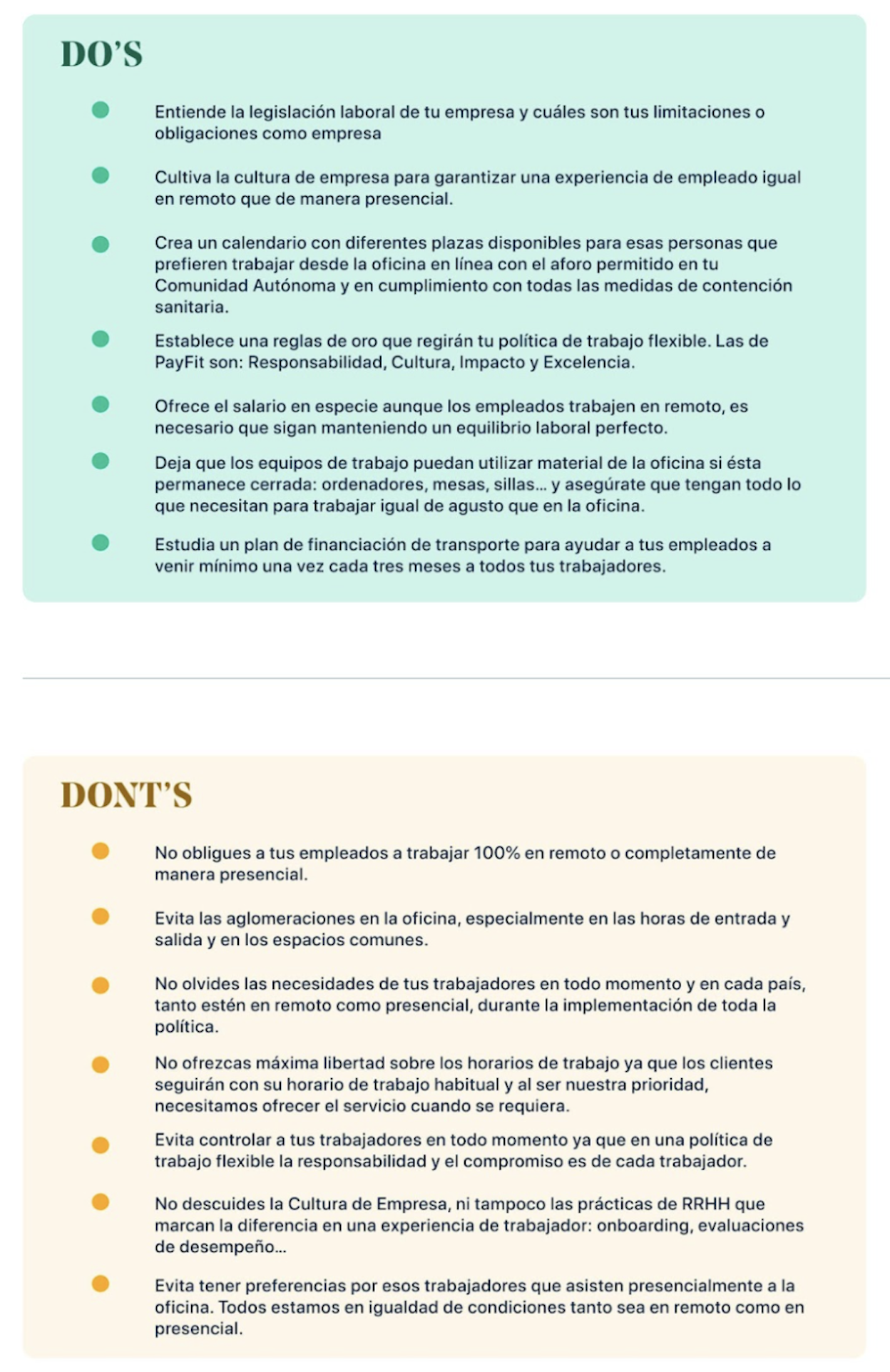 DO'S

Entiende la legislación laboral de tu empresa y cuáles son tus limitaciones o obligaciones como empresa

Cultiva la cultura de empresa para garantizar una experiencia de empleado igual en remoto que de manera presencial.

Crea un calendario con diferentes plazas disponibles para esas personas que prefieren trabajar desde la oficina en línea con el aforo permitido en tu Comunidad Autónoma y en cumplimiento con todas las medidas de contención sanitaria.

Establece una reglas de oro que regirán tu política de trabajo flexible. Las de PayFit son: Responsabilidad, Cultura, Impacto y Excelencia.

Ofrece el salario en especie aunque los empleados trabajen en remoto, es necesario que sigan manteniendo un equilibrio laboral perfecto.

Deja que los equipos de trabajo puedan utilizar material de la oficina si ésta permanece cerrada: ordenadores, mesas, sillas... y asegúrate que tengan todo lo que necesitan para trabajar igual de agusto que en la oficina.

Estudia un plan de financiación de transporte para ayudar a tus empleados a venir mínimo una vez cada tres meses a todos tus trabajadores.

DONT'S

No obligues a tus empleados a trabajar 100% en remoto o completamente de manera presencial.

Evita las aglomeraciones en la oficina, especialmente en las horas de entrada y salida y en los espacios comunes.

No olvides las necesidades de tus trabajadores en todo momento y en cada país, tanto estén en remoto como presencial, durante la implementación de toda la política.

No ofrezcas máxima libertad sobre los horarios de trabajo ya que los clientes seguirán con su horario de trabajo habitual y al ser nuestra prioridad, necesitamos ofrecer el servicio cuando se requiera.

Evita controlar a tus trabajadores en todo momento ya que en una política de trabajo flexible la responsabilidad y el compromiso es de cada trabajador.

No descuides la Cultura de Empresa, ni tampoco las prácticas de RRHH que marcan la diferencia en una experiencia de trabajador: onboarding, evaluaciones de desempeño...

Evita tener preferencias por esos trabajadores que asisten presencialmente a la oficina. Todos estamos en igualdad de condiciones tanto sea en remoto como en presencial.